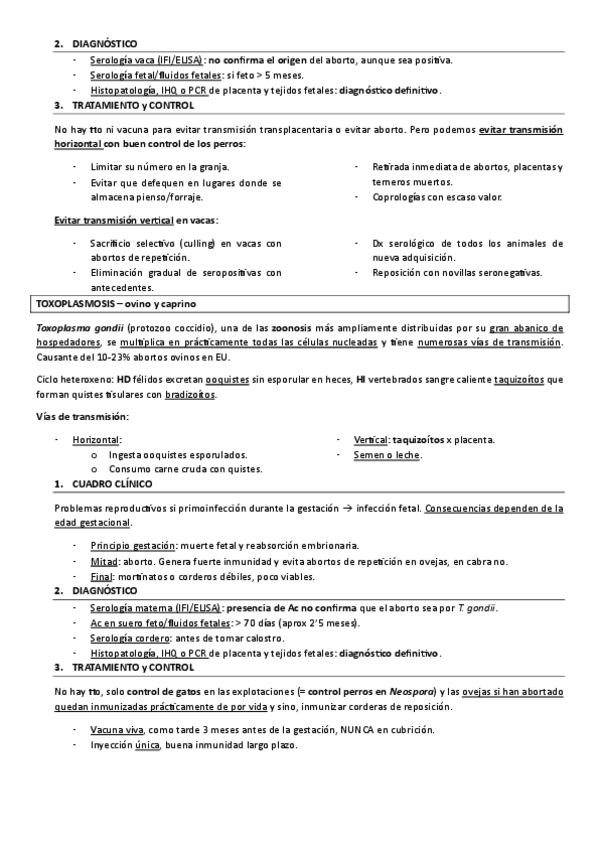 2. DIAGNÓSTICO

- Serología vaca (IFI/ELISA): no confirma el origen del aborto, aunque sea positiva.
- Serología fetal/fluidos fetales: si feto > 5 meses.
- Histopatología, IHQ o PCR de placenta y tejidos fetales: diagnóstico definitivo.

3. TRATAMIENTO y CONTROL

No hay tto ni vacuna para evitar transmisión transplacentaria o evitar aborto. Pero podemos evitar transmisión horizontal con buen control de los perros:

- Limitar su número en la granja.
- Evitar que defequen en lugares donde se almacena pienso/forraje.

- Retirada inmediata de abortos, placentas y terneros muertos.
- Coprologías con escaso valor.

Evitar transmisión vertical en vacas:

- Sacrificio selectivo (culling) en vacas con abortos de repetición.
- Eliminación gradual de seropositivas con antecedentes.

- Dx serológico de todos los animales de nueva adquisición.
- Reposición con novillas seronegativas.

TOXOPLASMOSIS – ovino y caprino

Toxoplasma gondii (protozoo coccidio), una de las zoonosis más ampliamente distribuidas por su gran abanico de hospedadores, se multiplica en prácticamente todas las células nucleadas y tiene numerosas vías de transmisión. Causante del 10-23% abortos ovinos en EU.

Ciclo heteroxeno: HD félidos excretan ooquistes sin esporular en heces, HI vertebrados sangre caliente taquizoítos que forman quistes tisulares con bradizoítos.

Vías de transmisión:

- Horizontal:
  o Ingesta ooquistes esporulados.
  o Consumo carne cruda con quistes.

- Vertical: taquizoítos x placenta.
- Semen o leche.

1. CUADRO CLÍNICO

Problemas reproductivos si primoinfección durante la gestación → infección fetal. Consecuencias dependen de la edad gestacional.

- Principio gestación: muerte fetal y reabsorción embrionaria.
- Mitad: aborto. Genera fuerte inmunidad y evita abortos de repetición en ovejas, en cabra no.
- Final: mortinatos o corderos débiles, poco viables.

2. DIAGNÓSTICO

- Serología materna (IFI/ELISA): presencia de Ac no confirma que el aborto sea por T. gondii.
- Ac en suero feto/fluidos fetales: > 70 días (aprox 2'5 meses).
- Serología cordero: antes de tomar calostro.
- Histopatología, IHQ o PCR de placenta y tejidos fetales: diagnóstico definitivo.

3. TRATAMIENTO y CONTROL

No hay tto, solo control de gatos en las explotaciones (= control perros en Neospora) y las ovejas si han abortado quedan inmunizadas prácticamente de por vida y sino, inmunizar corderas de reposición.

- Vacuna viva, como tarde 3 meses antes de la gestación, NUNCA en cubrición.
- Inyección única, buena inmunidad largo plazo.